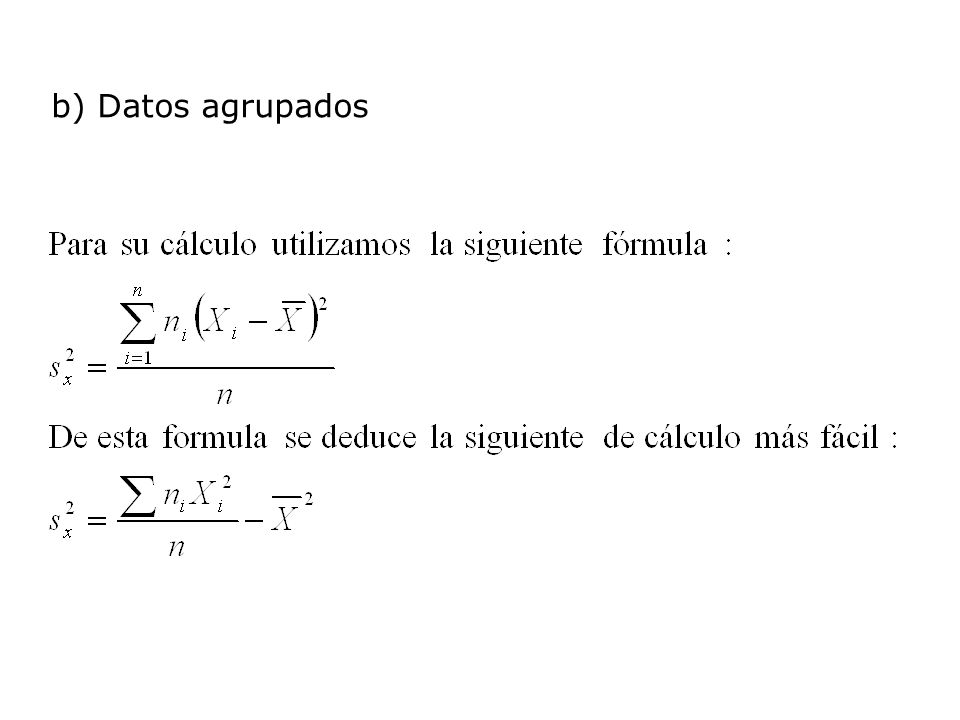 b) Datos agrupados

Para su cálculo utilizamos la siguiente fórmula :

$s_x^2 = \frac{\sum_{i=1}^{n} n_i \left(X_i - \overline{X}\right)^2}{n}$

De esta formula se deduce la siguiente de cálculo más fácil :

$s_x^2 = \frac{\sum n_i X_i^2}{n} - \overline{X}^2$